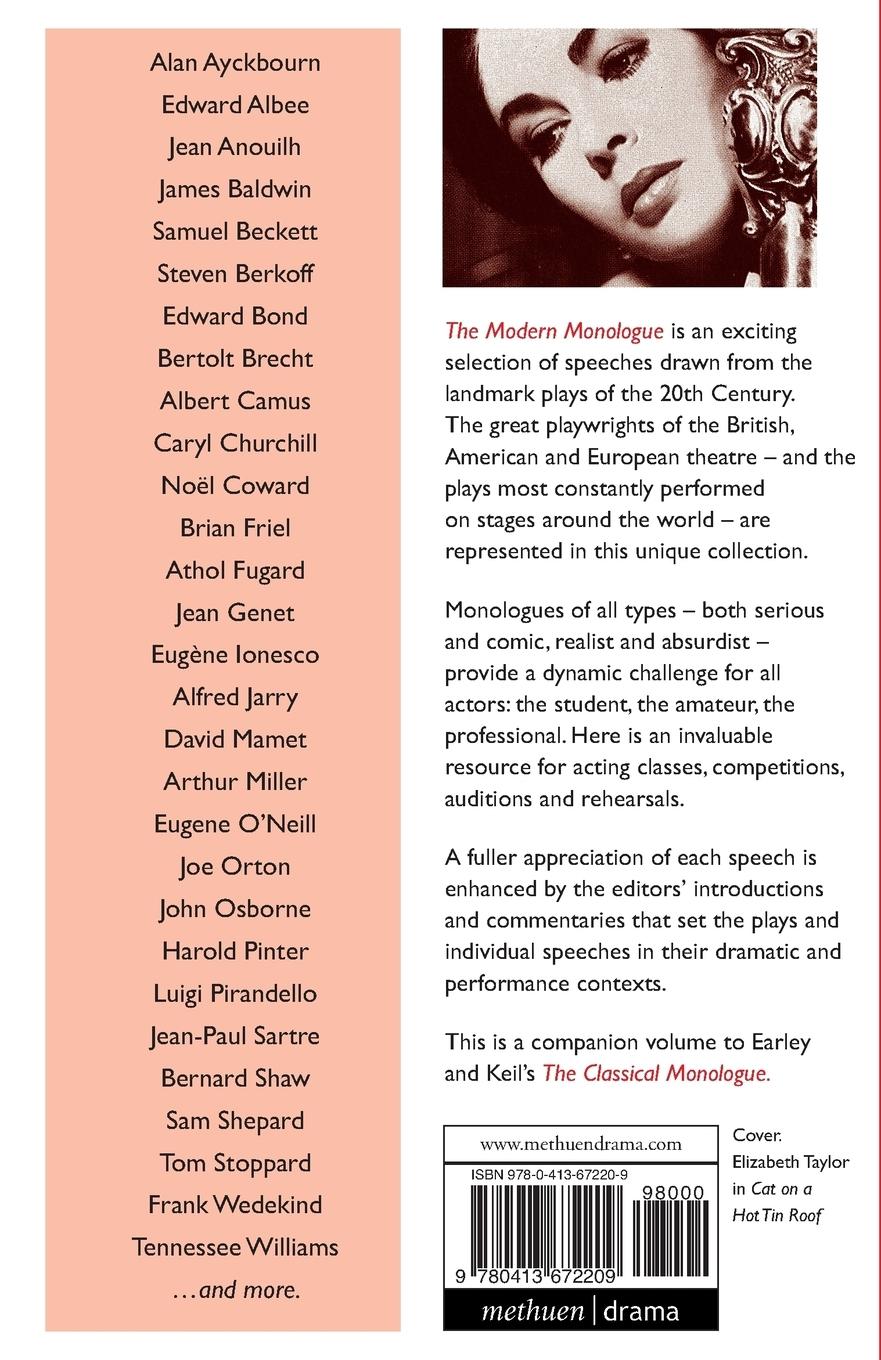 Alan Ayckbourn
Edward Albee
Jean Anouilh
James Baldwin
Samuel Beckett
Steven Berkoff
Edward Bond
Bertolt Brecht
Albert Camus
Caryl Churchill
Noël Coward
Brian Friel
Athol Fugard
Jean Genet
Eugène Ionesco
Alfred Jarry
David Mamet
Arthur Miller
Eugene O'Neill
Joe Orton
John Osborne
Harold Pinter
Luigi Pirandello
Jean-Paul Sartre
Bernard Shaw
Sam Shepard
Tom Stoppard
Frank Wedekind
Tennessee Williams
...and more.

The Modern Monologue is an exciting selection of speeches drawn from the landmark plays of the 20th Century. The great playwrights of the British, American and European theatre – and the plays most constantly performed on stages around the world – are represented in this unique collection.

Monologues of all types – both serious and comic, realist and absurdist – provide a dynamic challenge for all actors: the student, the amateur, the professional. Here is an invaluable resource for acting classes, competitions, auditions and rehearsals.

A fuller appreciation of each speech is enhanced by the editors' introductions and commentaries that set the plays and individual speeches in their dramatic and performance contexts.

This is a companion volume to Earley and Keil's The Classical Monologue.

www.methuendrama.com
ISBN 978-0-413-67220-9
98000
9 780413 672209
methuen | drama

Cover: Elizabeth Taylor in Cat on a Hot Tin Roof